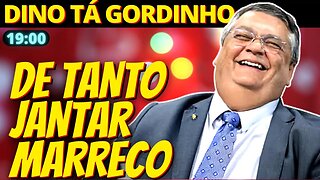 DINO TÁ GORDINHO

19:00

DE TANTO JANTAR MARRECO